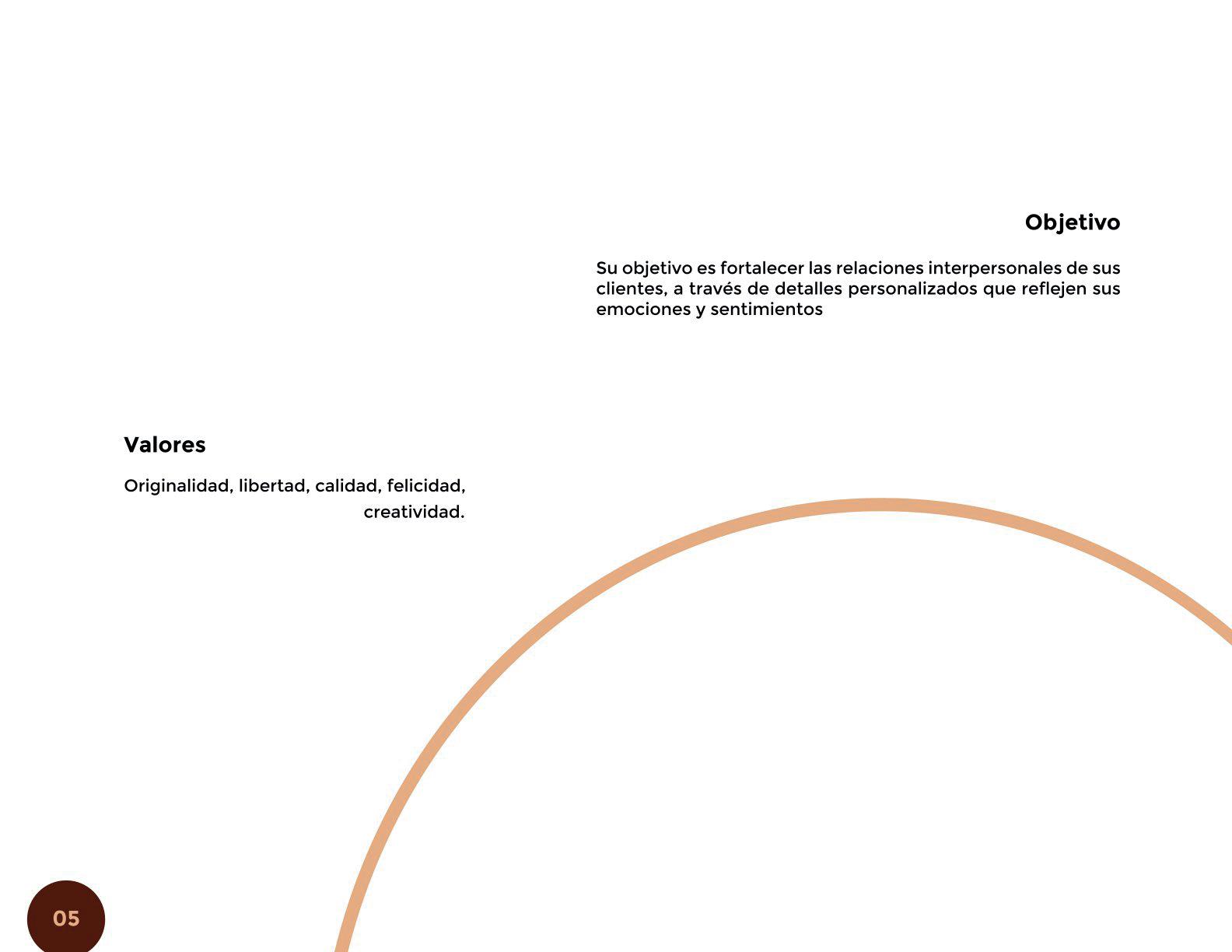 Objetivo

Su objetivo es fortalecer las relaciones interpersonales de sus clientes, a través de detalles personalizados que reflejen sus emociones y sentimientos

Valores

Originalidad, libertad, calidad, felicidad, creatividad.

05